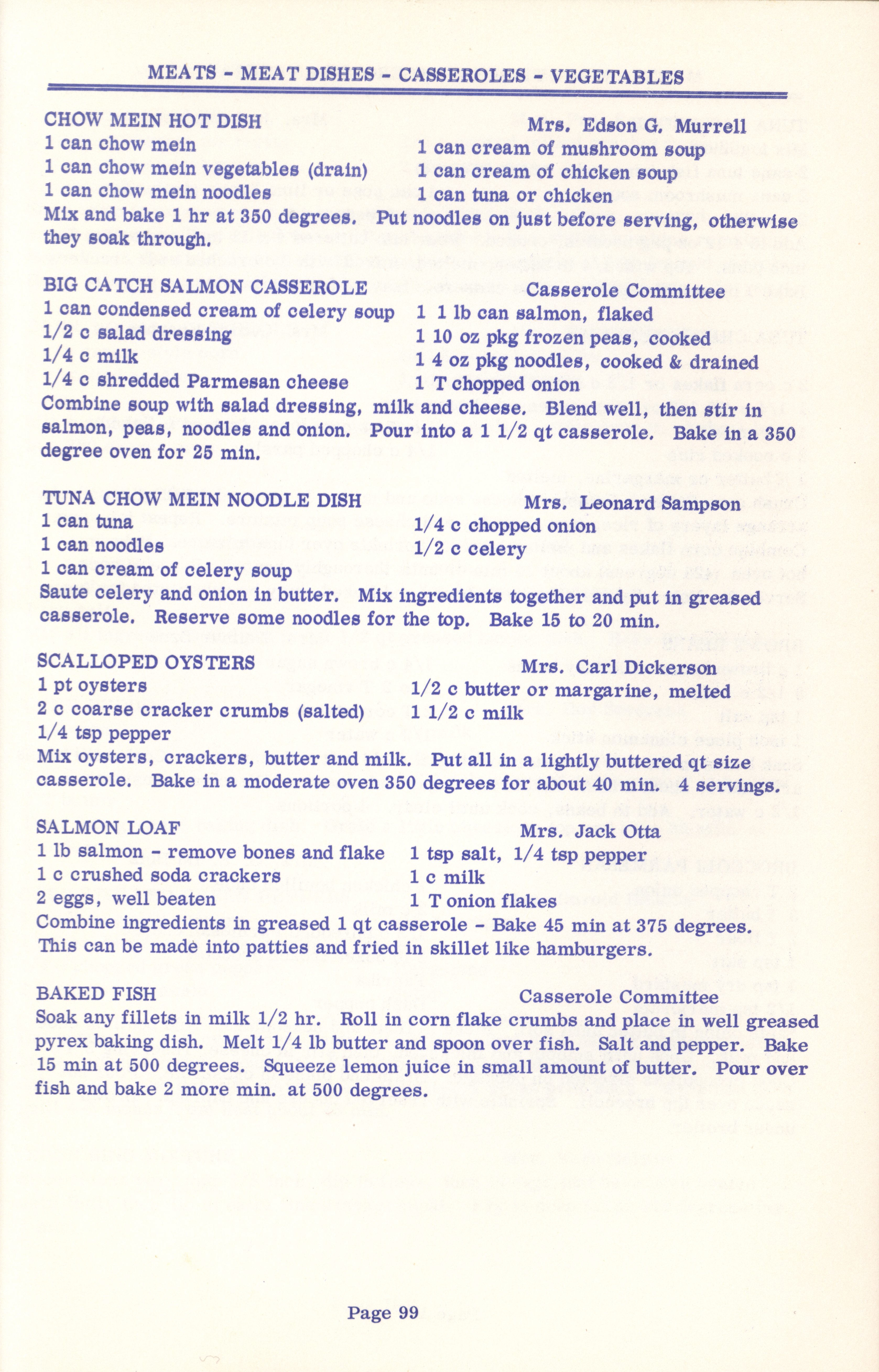 MEATS - MEAT DISHES - CASSEROLES - VEGETABLES

CHOW MEIN HOT DISH Mrs. Edson G. Murrell

1 can chow mein
1 can chow mein vegetables (drain)
1 can chow mein noodles

1 can cream of mushroom soup
1 can cream of chicken soup
1 can tuna or chicken

Mix and bake 1 hr at 350 degrees. Put noodles on just before serving, otherwise they soak through.

BIG CATCH SALMON CASSEROLE Casserole Committee

1 can condensed cream of celery soup
1/2 c salad dressing
1/4 c milk
1/4 c shredded Parmesan cheese

1 1 lb can salmon, flaked
1 10 oz pkg frozen peas, cooked
1 4 oz pkg noodles, cooked & drained
1 T chopped onion

Combine soup with salad dressing, milk and cheese. Blend well, then stir in salmon, peas, noodles and onion. Pour into a 1 1/2 qt casserole. Bake in a 350 degree oven for 25 min.

TUNA CHOW MEIN NOODLE DISH Mrs. Leonard Sampson

1 can tuna
1 can noodles
1 can cream of celery soup

1/4 c chopped onion
1/2 c celery

Saute celery and onion in butter. Mix ingredients together and put in greased casserole. Reserve some noodles for the top. Bake 15 to 20 min.

SCALLOPED OYSTERS Mrs. Carl Dickerson

1 pt oysters
2 c coarse cracker crumbs (salted)
1/4 tsp pepper

1/2 c butter or margarine, melted
1 1/2 c milk

Mix oysters, crackers, butter and milk. Put all in a lightly buttered qt size casserole. Bake in a moderate oven 350 degrees for about 40 min. 4 servings.

SALMON LOAF Mrs. Jack Otta

1 lb salmon - remove bones and flake
1 c crushed soda crackers
2 eggs, well beaten

1 tsp salt, 1/4 tsp pepper
1 c milk
1 T onion flakes

Combine ingredients in greased 1 qt casserole - Bake 45 min at 375 degrees. This can be made into patties and fried in skillet like hamburgers.

BAKED FISH Casserole Committee

Soak any fillets in milk 1/2 hr. Roll in corn flake crumbs and place in well greased pyrex baking dish. Melt 1/4 lb butter and spoon over fish. Salt and pepper. Bake 15 min at 500 degrees. Squeeze lemon juice in small amount of butter. Pour over fish and bake 2 more min. at 500 degrees.

Page 99